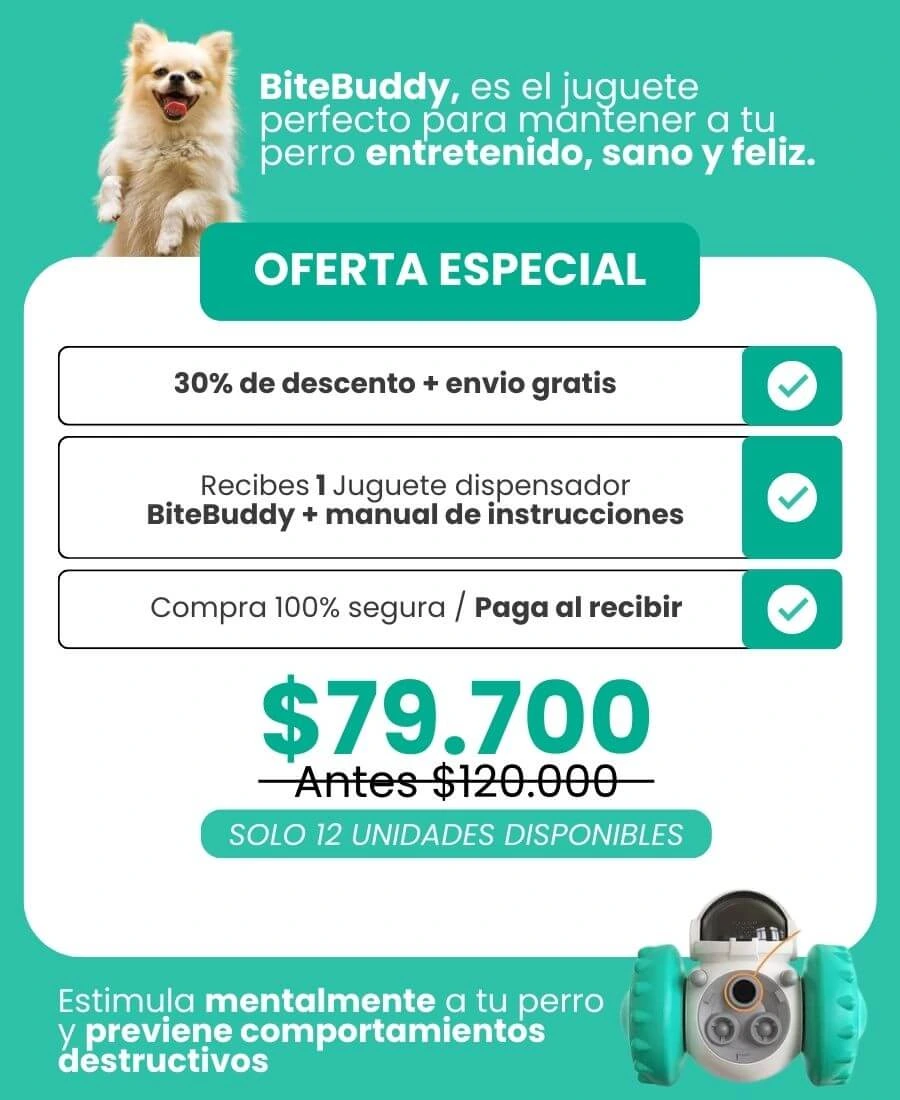 BiteBuddy, es el juguete perfecto para mantener a tu perro entretenido, sano y feliz.

OFERTA ESPECIAL

30% de descento + envio gratis

Recibes 1 Juguete dispensador BiteBuddy + manual de instrucciones

Compra 100% segura / Paga al recibir

$79.700

Antes $120.000

SOLO 12 UNIDADES DISPONIBLES

Estimula mentalmente a tu perro y previene comportamientos destructivos